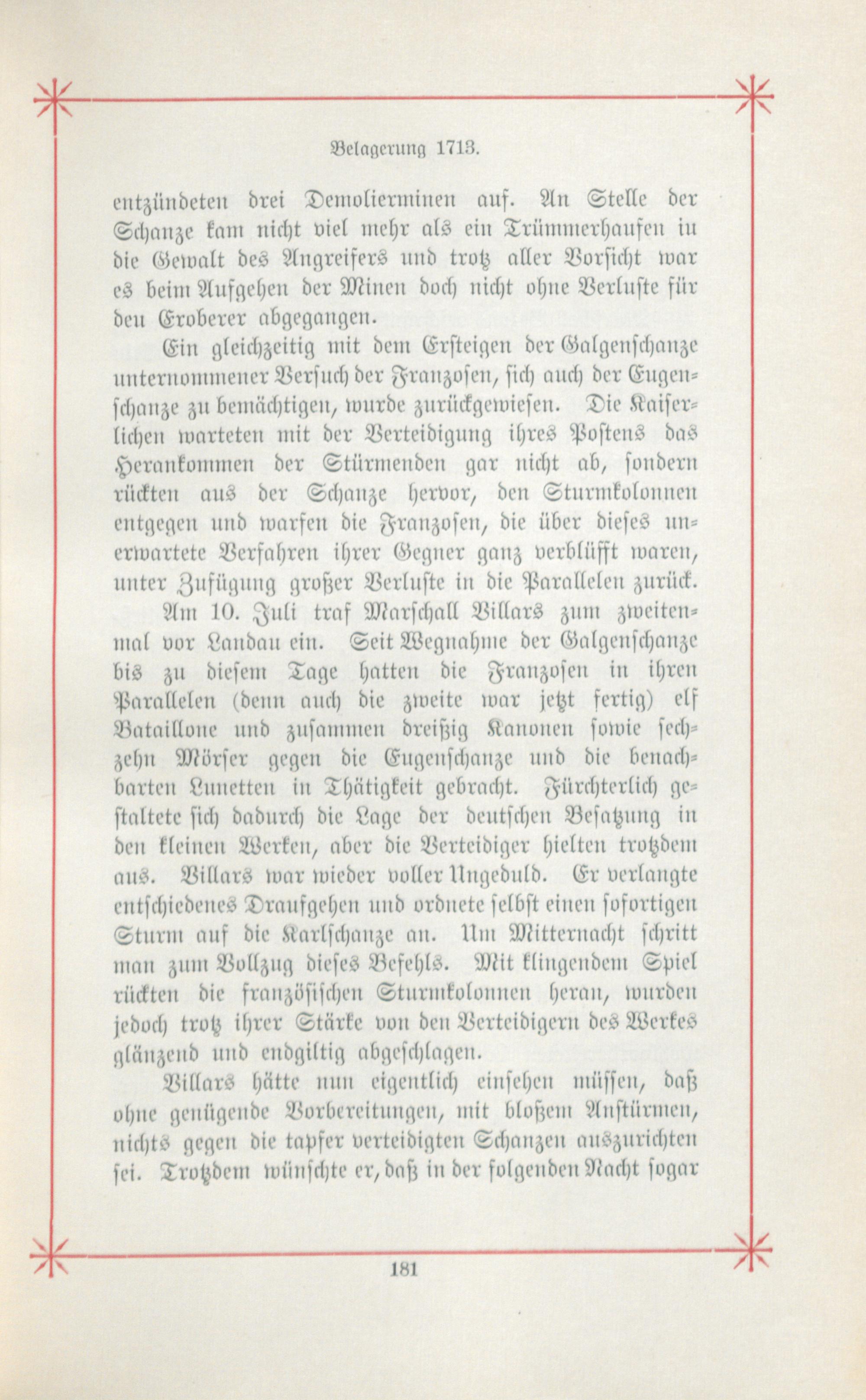 Belagerung 1713.

entzündeten drei Demolierminen auf. An Stelle der Schanze kam nicht viel mehr als ein Trümmerhaufen in die Gewalt des Angreifers und trotz aller Vorsicht war es beim Aufgehen der Minen doch nicht ohne Verluste für den Eroberer abgegangen.

Ein gleichzeitig mit dem Ersteigen der Galgenschanze unternommener Versuch der Franzosen, sich auch der Eugenschanze zu bemächtigen, wurde zurückgewiesen. Die Kaiserlichen warteten mit der Verteidigung ihres Postens das Herankommen der Stürmenden gar nicht ab, sondern rückten aus der Schanze hervor, den Sturmkolonnen entgegen und warfen die Franzosen, die über dieses unerwartete Verfahren ihrer Gegner ganz verblüfft waren, unter Zufügung großer Verluste in die Parallelen zurück.

Am 10. Juli traf Marschall Villars zum zweitenmal vor Landau ein. Seit Wegnahme der Galgenschanze bis zu diesem Tage hatten die Franzosen in ihren Parallelen (denn auch die zweite war jetzt fertig) elf Bataillone und zusammen dreißig Kanonen sowie sechzehn Mörser gegen die Eugenschanze und die benachbarten Lunetten in Thätigkeit gebracht. Fürchterlich gestaltete sich dadurch die Lage der deutschen Besatzung in den kleinen Werken, aber die Verteidiger hielten trotzdem aus. Villars war wieder voller Ungeduld. Er verlangte entschiedenes Draufgehen und ordnete selbst einen sofortigen Sturm auf die Karlschanze an. Um Mitternacht schritt man zum Vollzug dieses Befehls. Mit klingendem Spiel rückten die französischen Sturmkolonnen heran, wurden jedoch trotz ihrer Stärke von den Verteidigern des Werkes glänzend und endgiltig abgeschlagen.

Villars hätte nun eigentlich einsehen müssen, daß ohne genügende Vorbereitungen, mit bloßem Anstürmen, nichts gegen die tapfer verteidigten Schanzen auszurichten sei. Trotzdem wünschte er, daß in der folgenden Nacht sogar

181